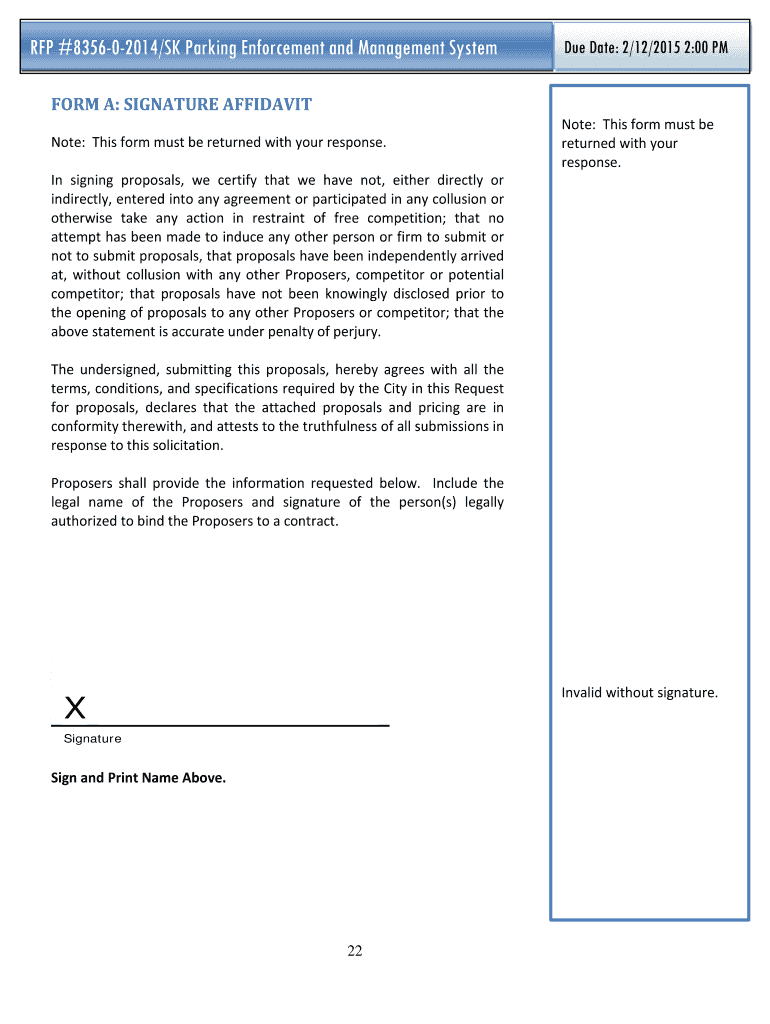 RFP #8356-0-2014/SK Parking Enforcement and Management System

Due Date: 2/12/2015 2:00 PM

FORM A: SIGNATURE AFFIDAVIT

Note: This form must be returned with your response.

In signing proposals, we certify that we have not, either directly or indirectly, entered into any agreement or participated in any collusion or otherwise take any action in restraint of free competition; that no attempt has been made to induce any other person or firm to submit or not to submit proposals, that proposals have been independently arrived at, without collusion with any other Proposers, competitor or potential competitor; that proposals have not been knowingly disclosed prior to the opening of proposals to any other Proposers or competitor; that the above statement is accurate under penalty of perjury.

The undersigned, submitting this proposals, hereby agrees with all the terms, conditions, and specifications required by the City in this Request for proposals, declares that the attached proposals and pricing are in conformity therewith, and attests to the truthfulness of all submissions in response to this solicitation.

Proposers shall provide the information requested below. Include the legal name of the Proposers and signature of the person(s) legally authorized to bind the Proposers to a contract.

X

Signature

Sign and Print Name Above.

Note: This form must be returned with your response.

Invalid without signature.

22